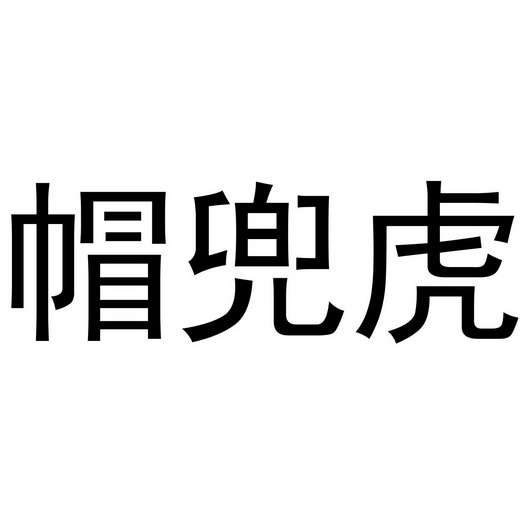 帽兜虎